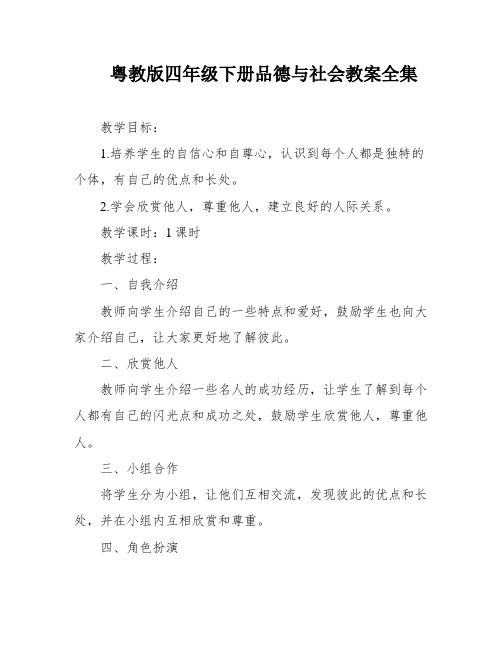 粤教版四年级下册品德与社会教案全集

教学目标：

1.培养学生的自信心和自尊心，认识到每个人都是独特的个体，有自己的优点和长处。

2.学会欣赏他人，尊重他人，建立良好的人际关系。

教学课时：1 课时

教学过程：

一、自我介绍

教师向学生介绍自己的一些特点和爱好，鼓励学生也向大家介绍自己，让大家更好地了解彼此。

二、欣赏他人

教师向学生介绍一些名人的成功经历，让学生了解到每个人都有自己的闪光点和成功之处，鼓励学生欣赏他人，尊重他人。

三、小组合作

将学生分为小组，让他们互相交流，发现彼此的优点和长处，并在小组内互相欣赏和尊重。

四、角色扮演